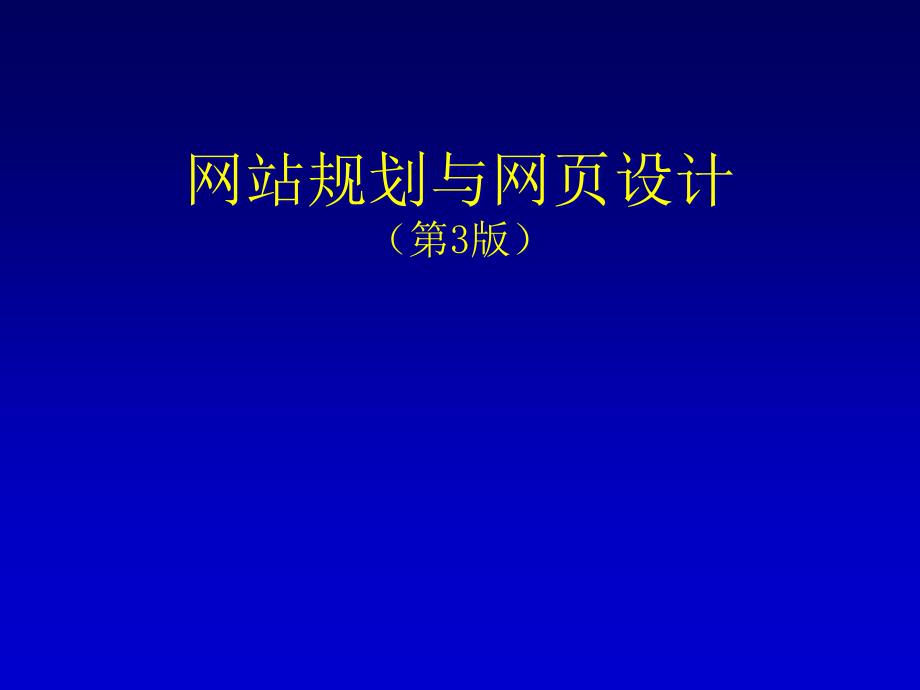 网站规划与网页设计
（第3版）